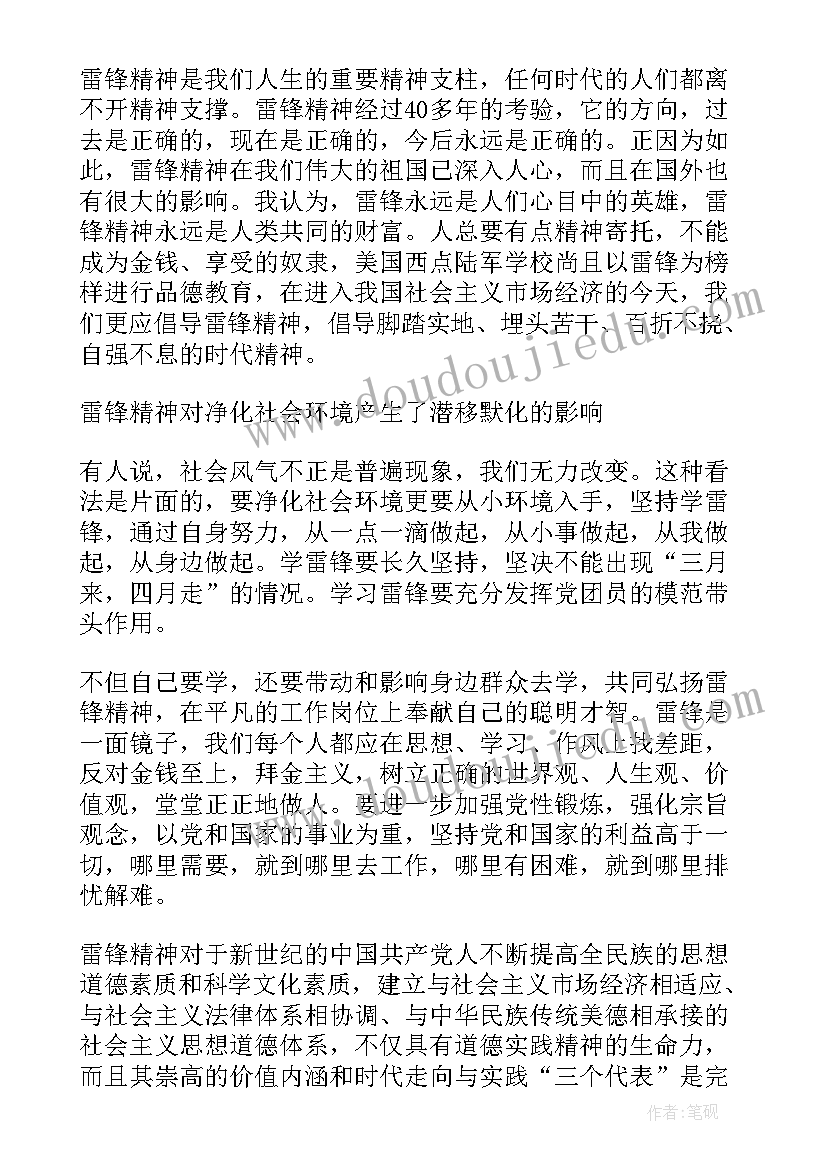 雷锋精神是我们人生的重要精神支柱，任何时代的人们都离不开精神支撑。雷锋精神经过40多年的考验，它的方向，过去是正确的，现在是正确的，今后永远是正确的。正因为如此，雷锋精神在我们伟大的祖国已深入人心，而且在国外也有很大的影响。我认为，雷锋永远是人们心目中的英雄，雷锋精神永远是人类共同的财富。人总要有点精神寄托，不能成为金钱、享受的奴隶，美国西点陆军学校尚且以雷锋为榜样进行品德教育，在进入我国社会主义市场经济的今天，我们更应倡导雷锋精神，倡导脚踏实地、埋头苦干、百折不挠、自强不息的时代精神。

雷锋精神对净化社会环境产生了潜移默化的影响

有人说，社会风气不正是普遍现象，我们无力改变。这种看法是片面的，要净化社会环境更要从小环境入手，坚持学雷锋，通过自身努力，从一点一滴做起，从小事做起，从我做起，从身边做起。学雷锋要长久坚持，坚决不能出现“三月来，四月走”的情况。学习雷锋要充分发挥党团员的模范带头作用。

不但自己要学，还要带动和影响身边群众去学，共同弘扬雷锋精神，在平凡的工作岗位上奉献自己的聪明才智。雷锋是一面镜子，我们每个人都应在思想、学习、作风上找差距，反对金钱至上，拜金主义，树立正确的世界观、人生观、价值观，堂堂正正地做人。要进一步加强党性锻炼，强化宗旨观念，以党和国家的事业为重，坚持党和国家的利益高于一切，哪里需要，就到哪里去工作，哪里有困难，就到哪里排忧解难。

雷锋精神对于新世纪的中国共产党人不断提高全民族的思想道德素质和科学文化素质，建立与社会主义市场经济相适应、与社会主义法律体系相协调、与中华民族传统美德相承接的社会主义思想道德体系，不仅具有道德实践精神的生命力，而且其崇高的价值内涵和时代走向与实践“三个代表”是完

www.doudoujiedu.com

作者：笔砚